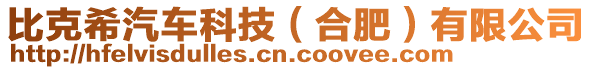 比克希汽车科技（合肥）有限公司
http://hfelvisdulles.cn.coovee.com